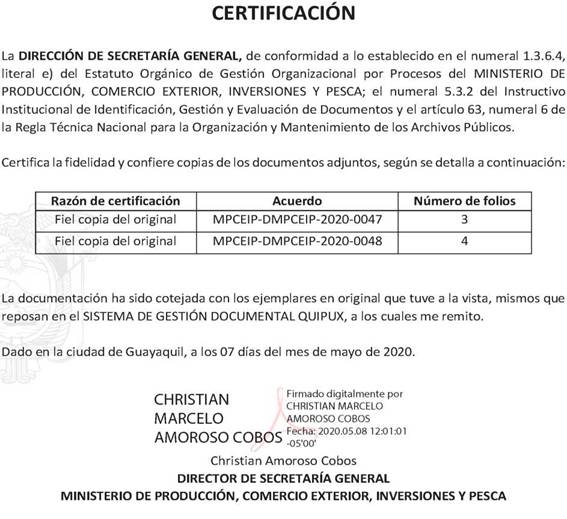 CERTIFICACIÓN

La DIRECCIÓN DE SECRETARÍA GENERAL, de conformidad a lo establecido en el numeral 1.3.6.4, literal e) del Estatuto Orgánico de Gestión Organizacional por Procesos del MINISTERIO DE PRODUCCIÓN, COMERCIO EXTERIOR, INVERSIONES Y PESCA; el numeral 5.3.2 del Instructivo Institucional de Identificación, Gestión y Evaluación de Documentos y el artículo 63, numeral 6 de la Regla Técnica Nacional para la Organización y Mantenimiento de los Archivos Públicos.

Certifica la fidelidad y confiere copias de los documentos adjuntos, según se detalla a continuación:

| Razón de certificación | Acuerdo | Número de folios |
|---|---|---|
| Fiel copia del original | MPCEIP-DMPCEIP-2020-0047 | 3 |
| Fiel copia del original | MPCEIP-DMPCEIP-2020-0048 | 4 |

La documentación ha sido cotejada con los ejemplares en original que tuve a la vista, mismos que reposan en el SISTEMA DE GESTIÓN DOCUMENTAL QUIPUX, a los cuales me remito.

Dado en la ciudad de Guayaquil, a los 07 días del mes de mayo de 2020.

CHRISTIAN MARCELO AMOROSO COBOS

Firmado digitalmente por CHRISTIAN MARCELO AMOROSO COBOS
Fecha: 2020.05.08 12:01:01 -05'00'

Christian Amoroso Cobos
DIRECTOR DE SECRETARÍA GENERAL
MINISTERIO DE PRODUCCIÓN, COMERCIO EXTERIOR, INVERSIONES Y PESCA